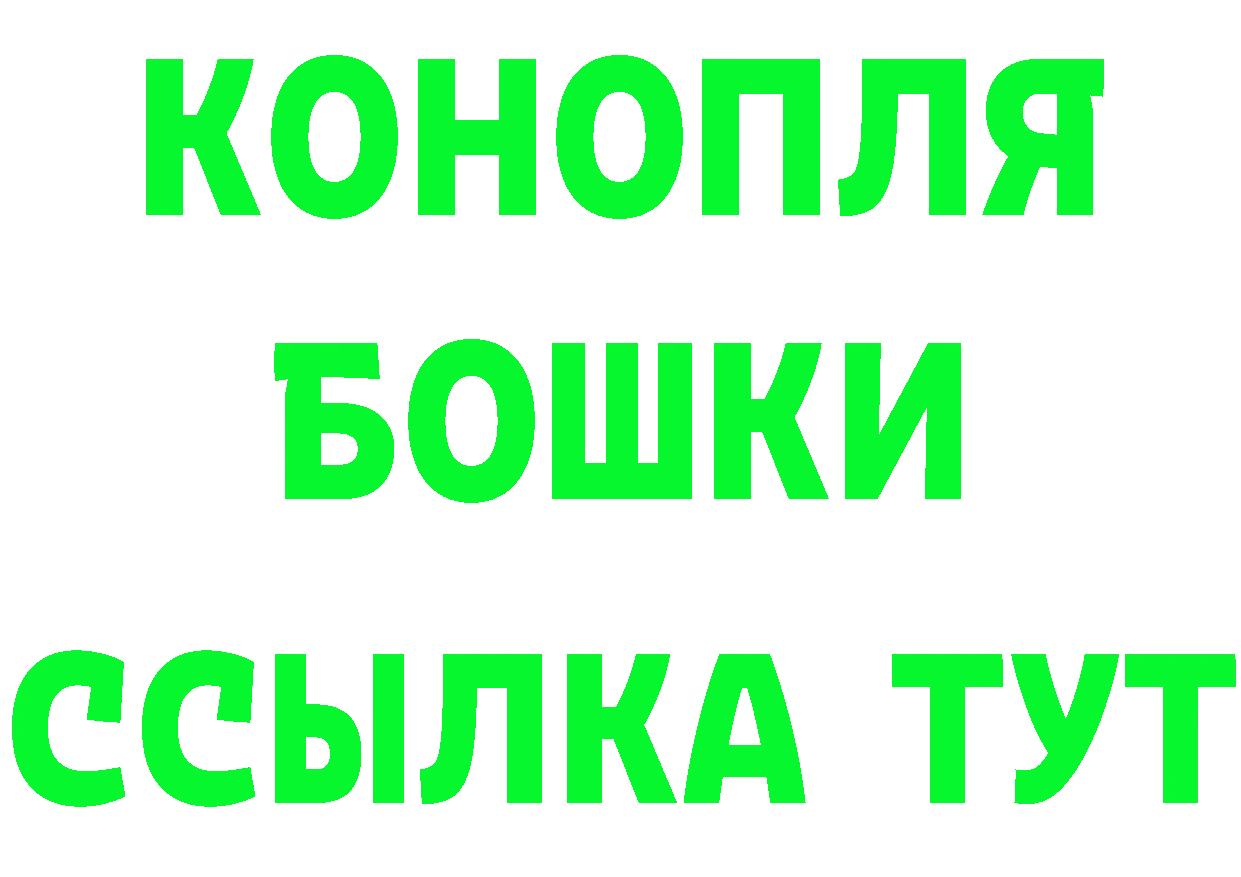 КОНОПЛЯ
БОШКИ
ССЫЛКА ТУТ